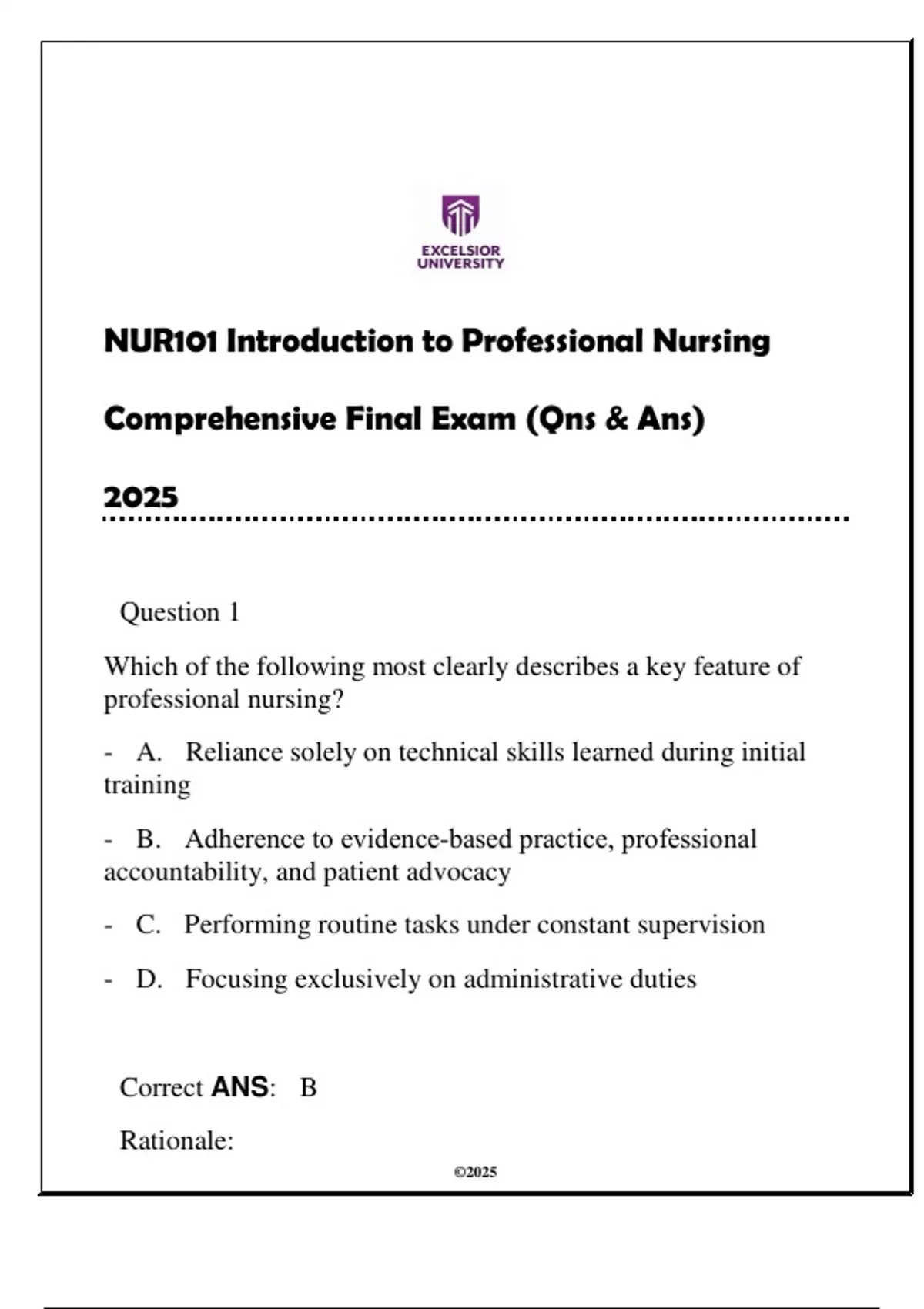 EXCELSIOR UNIVERSITY

NUR101 Introduction to Professional Nursing

Comprehensive Final Exam (Qns & Ans)

2025

Question 1

Which of the following most clearly describes a key feature of professional nursing?

- A. Reliance solely on technical skills learned during initial training

- B. Adherence to evidence-based practice, professional accountability, and patient advocacy

- C. Performing routine tasks under constant supervision

- D. Focusing exclusively on administrative duties

Correct ANS: B

Rationale:

©2025